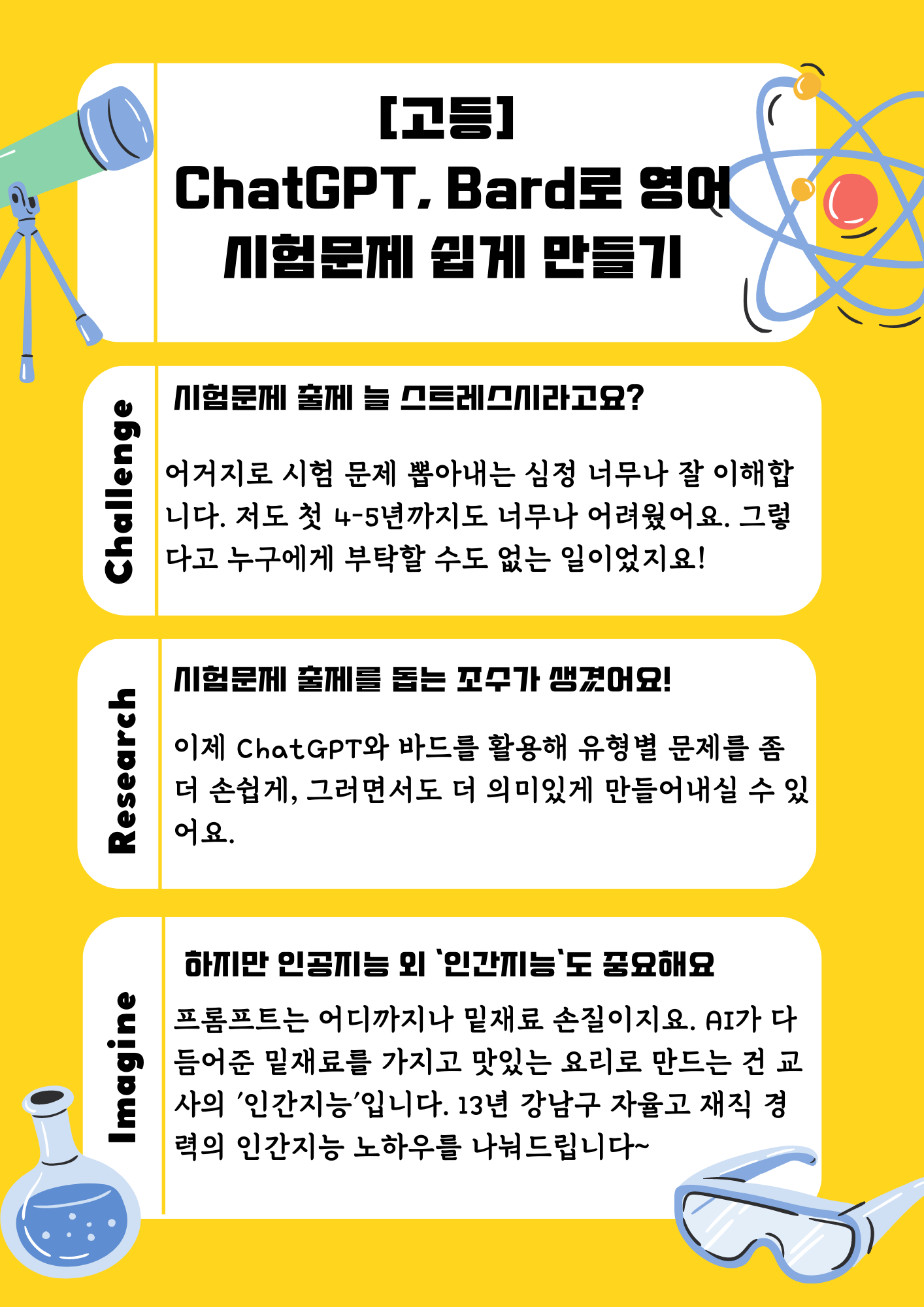 [고등]
ChatGPT, Bard로 영어
시험문제 쉽게 만들기

Challenge

시험문제 출제 늘 스트레스시라고요?

어거지로 시험 문제 뽑아내는 심정 너무나 잘 이해합니다. 저도 첫 4-5년까지도 너무나 어려웠어요. 그렇다고 누구에게 부탁할 수도 없는 일이었지요!

Research

시험문제 출제를 돕는 조수가 생겼어요!

이제 ChatGPT와 바드를 활용해 유형별 문제를 좀 더 손쉽게, 그러면서도 더 의미있게 만들어내실 수 있어요.

Imagine

하지만 인공지능 외 '인간지능'도 중요해요

프롬프트는 어디까지나 밑재료 손질이지요. AI가 다듬어준 밑재료를 가지고 맛있는 요리로 만드는 건 교사의 '인간지능'입니다. 13년 강남구 자율고 재직 경력의 인간지능 노하우를 나눠드립니다~